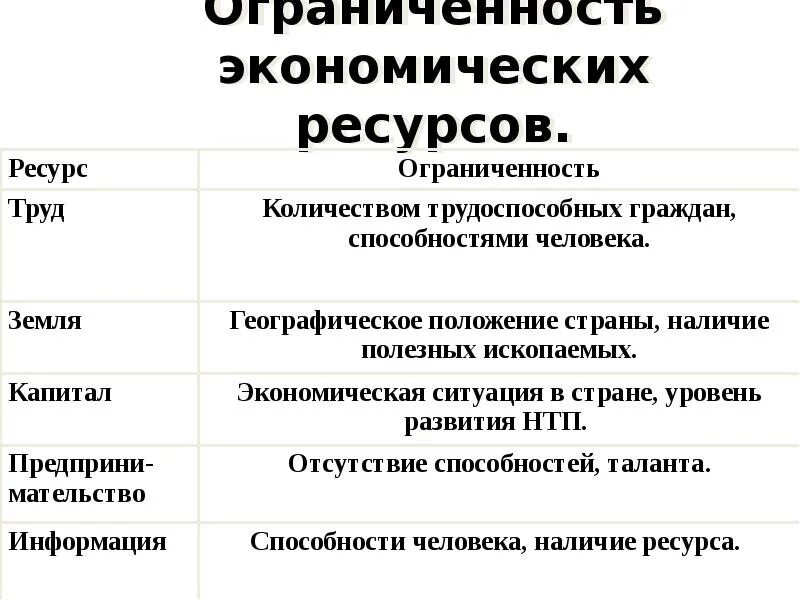 Ограниченность экономических ресурсов.

| Ресурс | Ограниченность |
|---|---|
| Труд | Количеством трудоспособных граждан, способностями человека. |
| Земля | Географическое положение страны, наличие полезных ископаемых. |
| Капитал | Экономическая ситуация в стране, уровень развития НТП. |
| Предпринимательство | Отсутствие способностей, таланта. |
| Информация | Способности человека, наличие ресурса. |